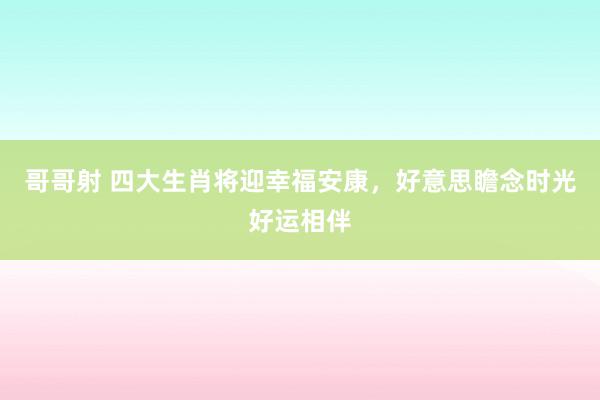 哥哥射 四大生肖将迎幸福安康，好意思瞻念时光好运相伴